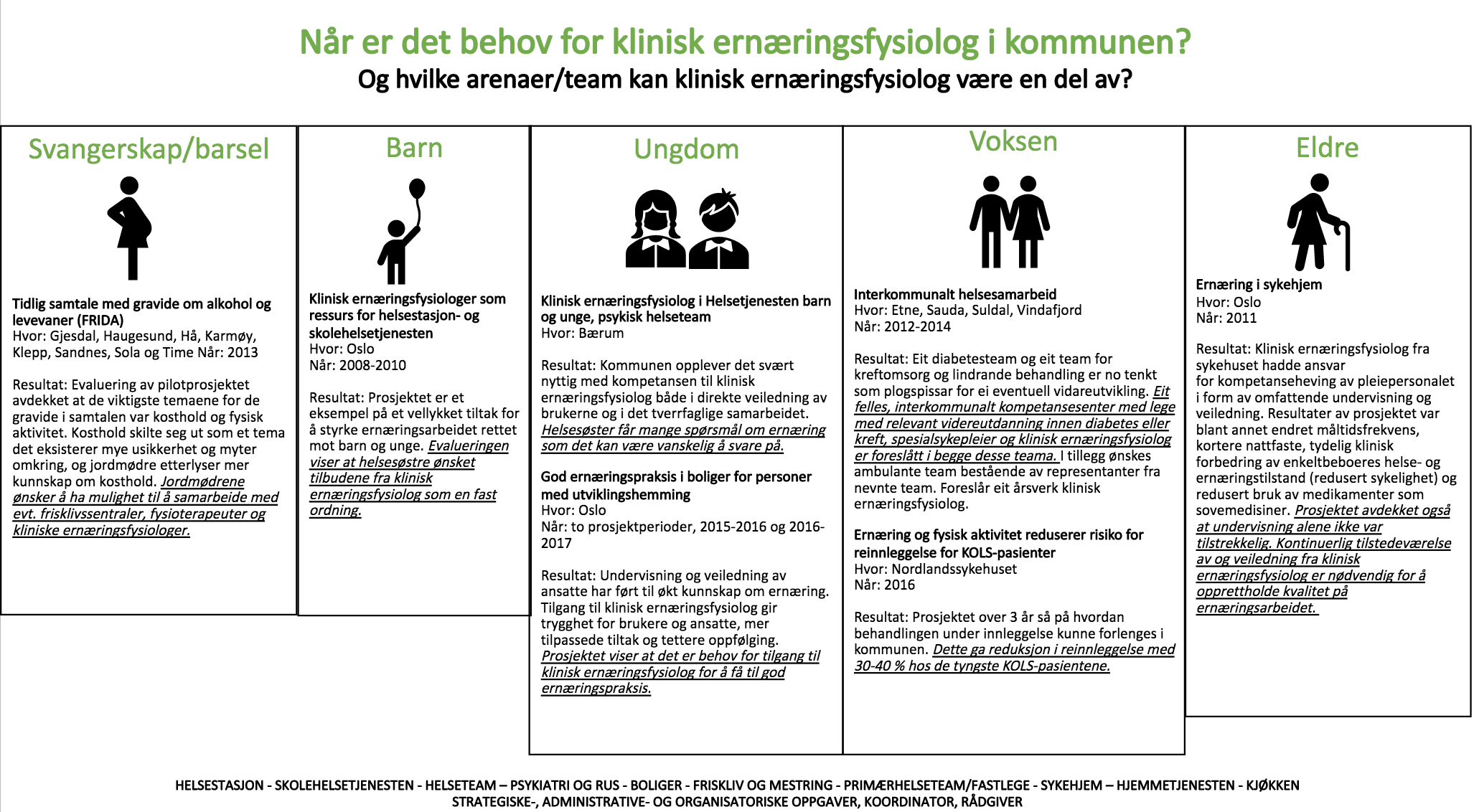 Når er det behov for klinisk ernæringsfysiolog i kommunen?
Og hvilke arenaer/team kan klinisk ernæringsfysiolog være en del av?

Svangerskap/barsel

Tidlig samtale med gravide om alkohol og levevaner (FRIDA)
Hvor: Gjesdal, Haugesund, Hå, Karmøy, Klepp, Sandnes, Sola og Time Når: 2013

Resultat: Evaluering av pilotprosjektet avdekket at de viktigste temaene for de gravide i samtalen var kosthold og fysisk aktivitet. Kosthold skilte seg ut som et tema det eksisterer mye usikkerhet og myter omkring, og jordmødre etterlyser mer kunnskap om kosthold. Jordmødrene ønsker å ha mulighet til å samarbeide med evt. frisklivssentraler, fysioterapeuter og kliniske ernæringsfysiologer.

Barn

Klinisk ernæringsfysiologer som ressurs for helsestasjon- og skolehelsetjenesten
Hvor: Oslo
Når: 2008-2010

Resultat: Prosjektet er et eksempel på et vellykket tiltak for å styrke ernæringsarbeidet rettet mot barn og unge. Evalueringen viser at helsesøstre ønsket tilbudene fra klinisk ernæringsfysiolog som en fast ordning.

Ungdom

Klinisk ernæringsfysiolog i Helsetjenesten barn og unge, psykisk helseteam
Hvor: Bærum

Resultat: Kommunen opplever det svært nyttig med kompetansen til klinisk ernæringsfysiolog både i direkte veiledning av brukerne og i det tverrfaglige samarbeidet. Helsesøster får mange spørsmål om ernæring som det kan være vanskelig å svare på.

God ernæringspraksis i boliger for personer med utviklingshemming
Hvor: Oslo
Når: to prosjektperioder, 2015-2016 og 2016-2017

Resultat: Undervisning og veiledning av ansatte har ført til økt kunnskap om ernæring. Tilgang til klinisk ernæringsfysiolog gir trygghet for brukere og ansatte, mer tilpassede tiltak og tettere oppfølging. Prosjektet viser at det er behov for tilgang til klinisk ernæringsfysiolog for å få til god ernæringspraksis.

Voksen

Interkommunalt helsesamarbeid
Hvor: Etne, Sauda, Suldal, Vindafjord
Når: 2012-2014

Resultat: Eit diabetesteam og eit team for kreftomsorg og lindrande behandling er no tenkt som plogspissar for ei eventuell vidareutvikling. Eit felles, interkommunalt kompetansesenter med lege med relevant videreutdanning innen diabetes eller kreft, spesialsykepleier og klinisk ernæringsfysiolog er foreslått i begge desse teama. I tillegg ønskes ambulante team bestående av representanter fra nevnte team. Foreslår eit årsverk klinisk ernæringsfysiolog.

Ernæring og fysisk aktivitet reduserer risiko for reinnleggelse for KOLS-pasienter
Hvor: Nordlandssykehuset
Når: 2016

Resultat: Prosjektet over 3 år så på hvordan behandlingen under innleggelse kunne forlenges i kommunen. Dette ga reduksjon i reinnleggelse med 30-40 % hos de tyngste KOLS-pasientene.

Eldre

Ernæring i sykehjem
Hvor: Oslo
Når: 2011

Resultat: Klinisk ernæringsfysiolog fra sykehuset hadde ansvar for kompetanseheving av pleiepersonalet i form av omfattende undervisning og veiledning. Resultater av prosjektet var blant annet endret måltidsfrekvens, kortere nattfaste, tydelig klinisk forbedring av enkeltbeboeres helse- og ernæringstilstand (redusert sykelighet) og redusert bruk av medikamenter som sovemedisiner. Prosjektet avdekket også at undervisning alene ikke var tilstrekkelig. Kontinuerlig tilstedeværelse av og veiledning fra klinisk ernæringsfysiolog er nødvendig for å opprettholde kvalitet på ernæringsarbeidet.

HELSESTASJON - SKOLEHELSETJENESTEN - HELSETEAM – PSYKIATRI OG RUS - BOLIGER - FRISKLIV OG MESTRING - PRIMÆRHELSETEAM/FASTLEGE - SYKEHJEM – HJEMMETJENESTEN - KJØKKEN
STRATEGISKE-, ADMINISTRATIVE- OG ORGANISATORISKE OPPGAVER, KOORDINATOR, RÅDGIVER